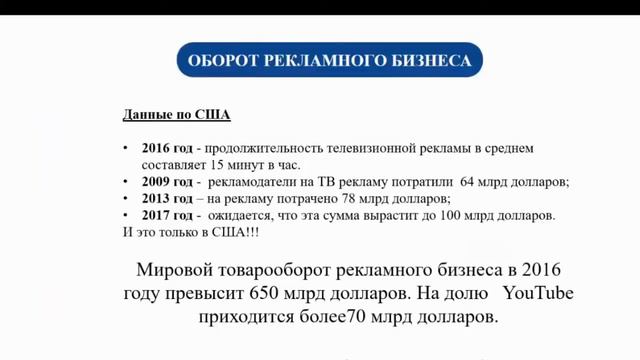 ОБОРОТ РЕКЛАМНОГО БИЗНЕСА

Данные по США

• 2016 год - продолжительность телевизионной рекламы в среднем составляет 15 минут в час.
• 2009 год - рекламодатели на ТВ рекламу потратили 64 млрд долларов;
• 2013 год – на рекламу потрачено 78 млрд долларов;
• 2017 год - ожидается, что эта сумма вырастит до 100 млрд долларов.
И это только в США!!!

Мировой товарооборот рекламного бизнеса в 2016 году превысит 650 млрд долларов. На долю YouTube приходится более70 млрд долларов.